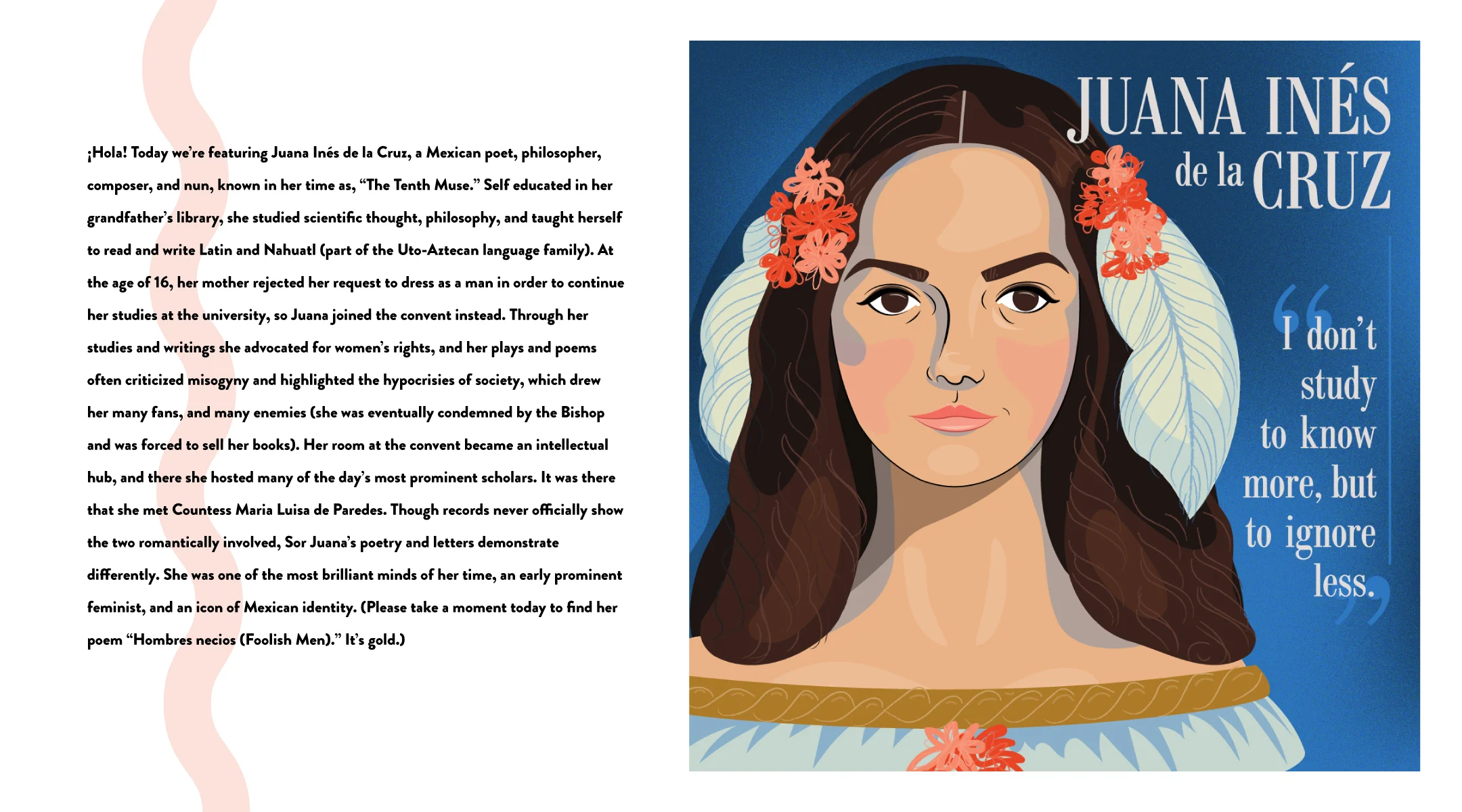 ¡Hola! Today we're featuring Juana Inés de la Cruz, a Mexican poet, philosopher, composer, and nun, known in her time as, "The Tenth Muse." Self educated in her grandfather's library, she studied scientific thought, philosophy, and taught herself to read and write Latin and Nahuatl (part of the Uto-Aztecan language family). At the age of 16, her mother rejected her request to dress as a man in order to continue her studies at the university, so Juana joined the convent instead. Through her studies and writings she advocated for women's rights, and her plays and poems often criticized misogyny and highlighted the hypocrisies of society, which drew her many fans, and many enemies (she was eventually condemned by the Bishop and was forced to sell her books). Her room at the convent became an intellectual hub, and there she hosted many of the day's most prominent scholars. It was there that she met Countess Maria Luisa de Paredes. Though records never officially show the two romantically involved, Sor Juana's poetry and letters demonstrate differently. She was one of the most brilliant minds of her time, an early prominent feminist, and an icon of Mexican identity. (Please take a moment today to find her poem "Hombres necios (Foolish Men)." It's gold.)

JUANA INÉS
de la CRUZ

"I don't study to know more, but to ignore less."